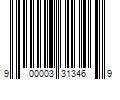 9 00003 31346 9